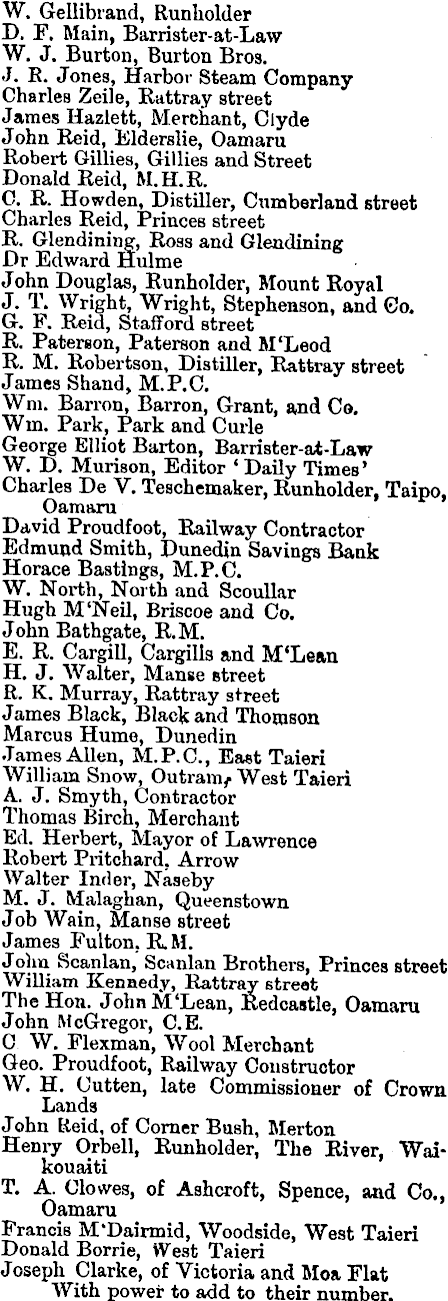 W. Gellibrand, Runholder
D. F. Main, Barrister-at-Law
W. J. Burton, Burton Bros.
J. R. Jones, Harbor Steam Company
Charles Zeile, Rattray street
James Hazlett, Merchant, Clyde
John Reid, Elderslie, Oamaru
Robert Gillies, Gillies and Street
Donald Reid, M.H.R.
C. R. Howden, Distiller, Cumberland street
Charles Reid, Princes street
R. Glendining, Ross and Glendining
Dr Edward Hulme
John Douglas, Runholder, Mount Royal
J. T. Wright, Wright, Stephenson, and Co.
G. F. Reid, Stafford street
R. Paterson, Paterson and M'Leod
R. M. Robertson, Distiller, Rattray street
James Shand, M.P.C.
Wm. Barron, Barron, Grant, and Co.
Wm. Park, Park and Curle
George Elliot Barton, Barrister-at-Law
W. D. Murison, Editor 'Daily Times'
Charles De V. Teschemaker, Runholder, Taipo, Oamaru
David Proudfoot, Railway Contractor
Edmund Smith, Dunedin Savings Bank
Horace Bastings, M.P.C.
W. North, North and Scoullar
Hugh M'Neil, Briscoe and Co.
John Bathgate, R.M.
E. R. Cargill, Cargills and M'Lean
H. J. Walter, Manse street
R. K. Murray, Rattray street
James Black, Black and Thomson
Marcus Hume, Dunedin
James Allen, M.P.C., East Taieri
William Snow, Outram, West Taieri
A. J. Smyth, Contractor
Thomas Birch, Merchant
Ed. Herbert, Mayor of Lawrence
Robert Pritchard, Arrow
Walter Inder, Naseby
M. J. Malaghan, Queenstown
Job Wain, Manse street
James Fulton, R.M.
John Scanlan, Scanlan Brothers, Princes street
William Kennedy, Rattray street
The Hon. John M'Lean, Redcastle, Oamaru
John McGregor, C.E.
C W. Flexman, Wool Merchant
Geo. Proudfoot, Railway Constructor
W. H. Cutten, late Commissioner of Crown Lands
John Reid, of Corner Bush, Merton
Henry Orbell, Runholder, The River, Waikouaiti
T. A. Clowes, of Ashcroft, Spence, and Co., Oamaru
Francis M'Dairmid, Woodside, West Taieri
Donald Borrie, West Taieri
Joseph Clarke, of Victoria and Moa Flat
With power to add to their number.